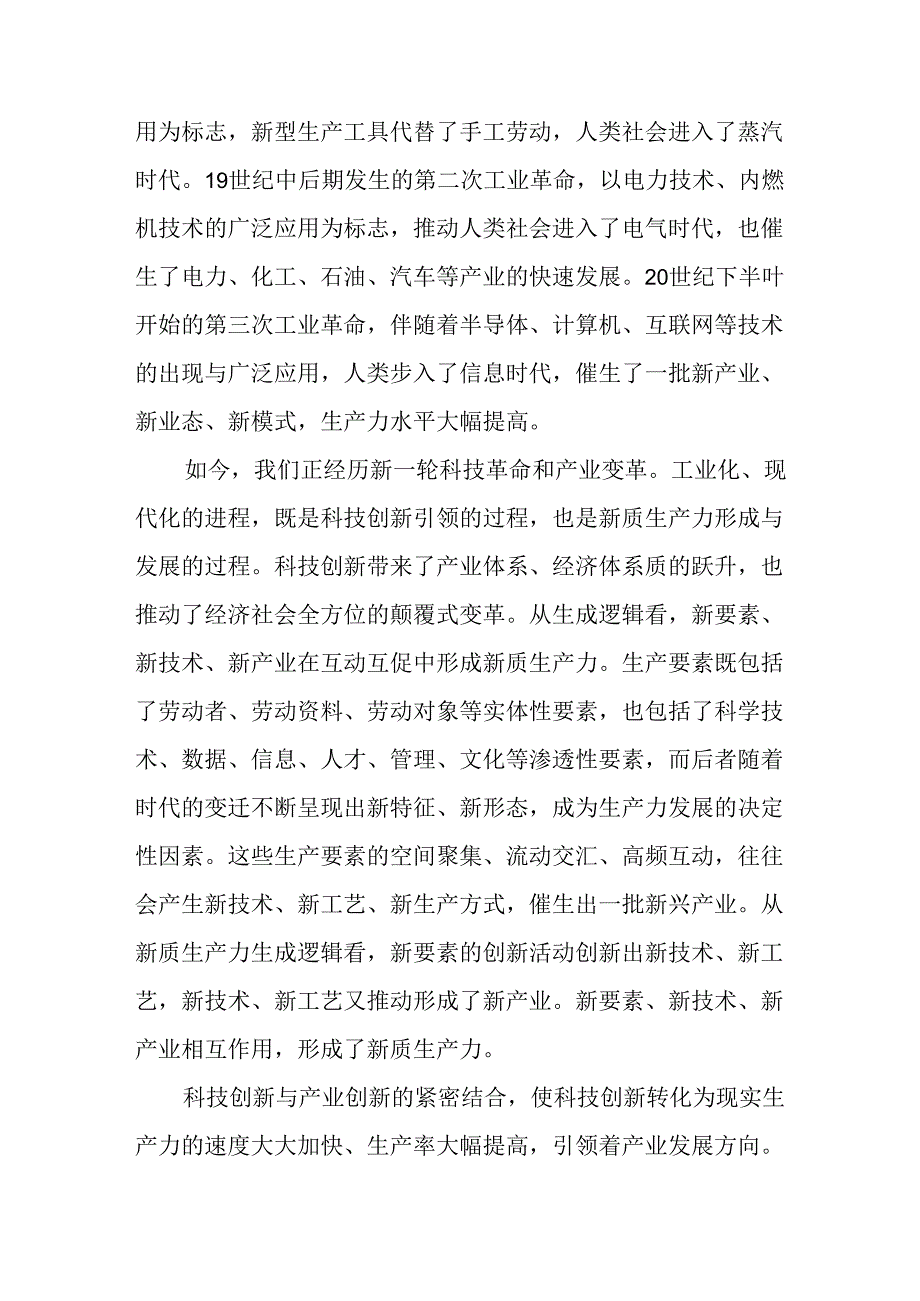 用为标志，新型生产工具代替了手工劳动，人类社会进入了蒸汽时代。19世纪中后期发生的第二次工业革命，以电力技术、内燃机技术的广泛应用为标志，推动人类社会进入了电气时代，也催生了电力、化工、石油、汽车等产业的快速发展。20世纪下半叶开始的第三次工业革命，伴随着半导体、计算机、互联网等技术的出现与广泛应用，人类步入了信息时代，催生了一批新产业、新业态、新模式，生产力水平大幅提高。

如今，我们正经历新一轮科技革命和产业变革。工业化、现代化的进程，既是科技创新引领的过程，也是新质生产力形成与发展的过程。科技创新带来了产业体系、经济体系质的跃升，也推动了经济社会全方位的颠覆式变革。从生成逻辑看，新要素、新技术、新产业在互动互促中形成新质生产力。生产要素既包括了劳动者、劳动资料、劳动对象等实体性要素，也包括了科学技术、数据、信息、人才、管理、文化等渗透性要素，而后者随着时代的变迁不断呈现出新特征、新形态，成为生产力发展的决定性因素。这些生产要素的空间聚集、流动交汇、高频互动，往往会产生新技术、新工艺、新生产方式，催生出一批新兴产业。从新质生产力生成逻辑看，新要素的创新活动创新出新技术、新工艺，新技术、新工艺又推动形成了新产业。新要素、新技术、新产业相互作用，形成了新质生产力。

科技创新与产业创新的紧密结合，使科技创新转化为现实生产力的速度大大加快、生产率大幅提高，引领着产业发展方向。